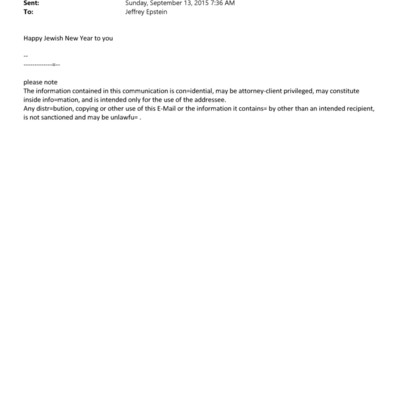 Sent: Sunday, September 13, 2015 7:36 AM
To: Jeffrey Epstein

Happy Jewish New Year to you

--
---------------=---

please note
The information contained in this communication is con=idential, may be attorney-client privileged, may constitute inside info=mation, and is intended only for the use of the addressee.
Any distr=bution, copying or other use of this E-Mail or the information it contains= by other than an intended recipient, is not sanctioned and may be unlawfu= .